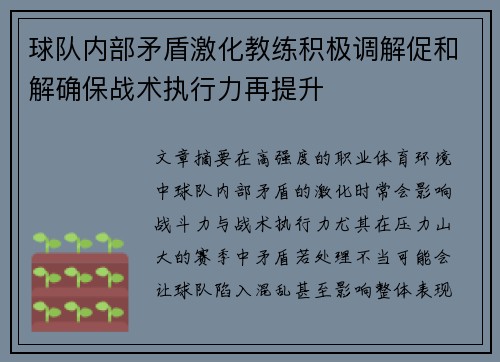 球队内部矛盾激化教练积极调解促和解确保战术执行力再提升

文章摘要在高强度的职业体育环境中球队内部矛盾的激化时常会影响战斗力与战术执行力尤其在压力山大的赛季中矛盾若处理不当可能会让球队陷入混乱甚至影响整体表现